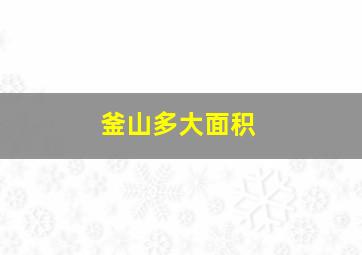 釜山多大面积